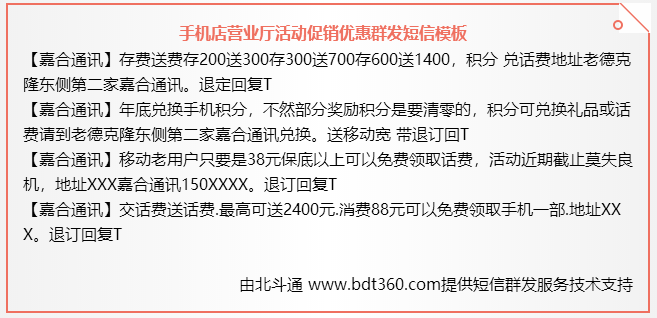 手机店营业厅活动促销优惠群发短信模板

【嘉合通讯】存费送费存200送300存300送700存600送1400，积分 兑话费地址老德克隆东侧第二家嘉合通讯。退定回复T

【嘉合通讯】年底兑换手机积分，不然部分奖励积分是要清零的，积分可兑换礼品或话费请到老德克隆东侧第二家嘉合通讯兑换。送移动宽 带退订回T

【嘉合通讯】移动老用户只要是38元保底以上可以免费领取话费，活动近期截止莫失良机，地址XXX嘉合通讯150XXXX。退订回复T

【嘉合通讯】交话费送话费.最高可送2400元.消费88元可以免费领取手机一部.地址XXX。退订回复T

由北斗通 www.bdt360.com提供短信群发服务技术支持